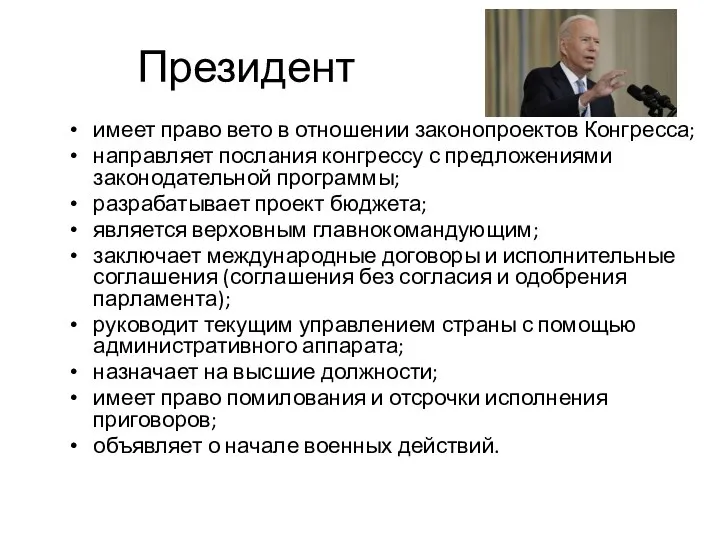 Президент

• имеет право вето в отношении законопроектов Конгресса;
• направляет послания конгрессу с предложениями законодательной программы;
• разрабатывает проект бюджета;
• является верховным главнокомандующим;
• заключает международные договоры и исполнительные соглашения (соглашения без согласия и одобрения парламента);
• руководит текущим управлением страны с помощью административного аппарата;
• назначает на высшие должности;
• имеет право помилования и отсрочки исполнения приговоров;
• объявляет о начале военных действий.